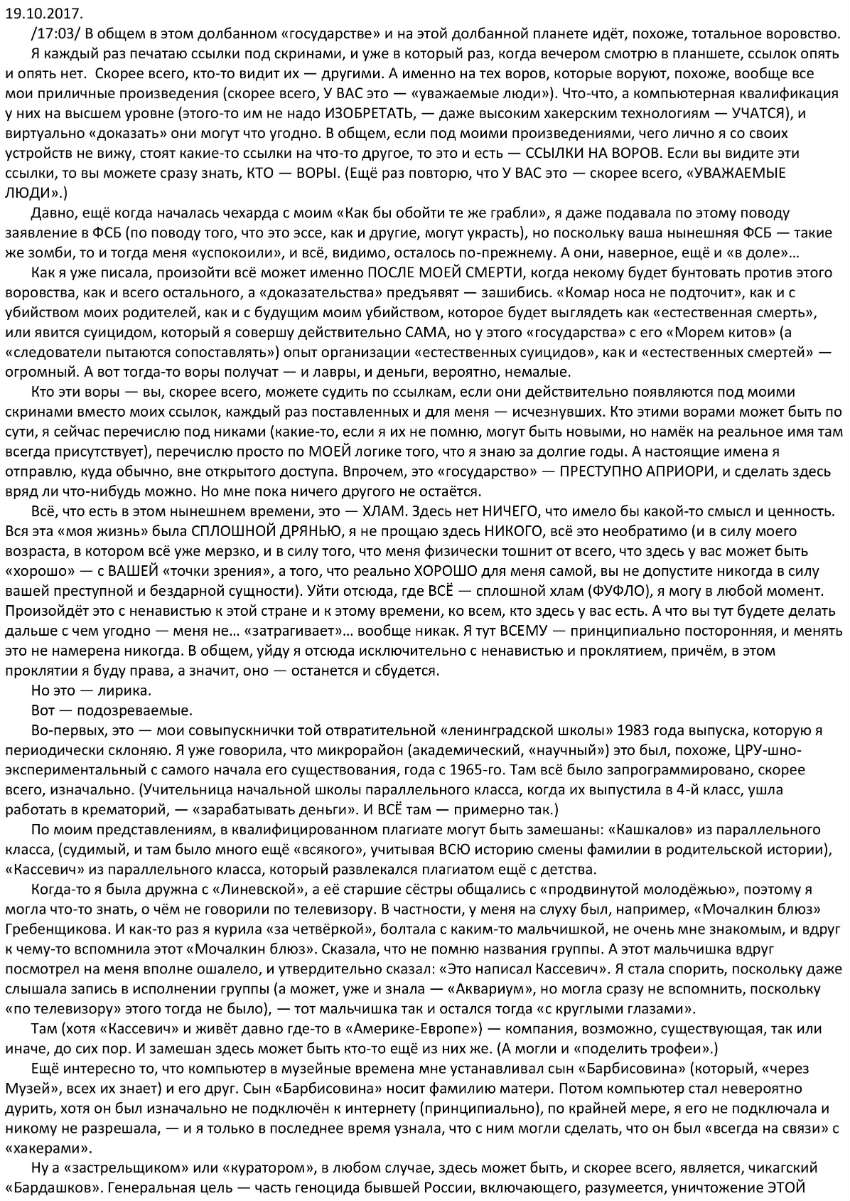 19.10.2017.
/17:03/ В общем в этом долбанном «государстве» и на этой долбанной планете идёт, похоже, тотальное воровство.
Я каждый раз печатаю ссылки под скринами, и уже в который раз, когда вечером смотрю в планшете, ссылок опять и опять нет. Скорее всего, кто-то видит их — другими. А именно на тех воров, которые воруют, похоже, вообще все мои приличные произведения (скорее всего, У ВАС это — «уважаемые люди»). Что-что, а компьютерная квалификация у них на высшем уровне (этого-то им не надо ИЗОБРЕТАТЬ, — даже высоким хакерским технологиям — УЧАТСЯ), и виртуально «доказать» они могут что угодно. В общем, если под моими произведениями, чего лично я со своих устройств не вижу, стоят какие-то ссылки на что-то другое, то это и есть — ССЫЛКИ НА ВОРОВ. Если вы видите эти ссылки, то вы можете сразу знать, КТО — ВОРЫ. (Ещё раз повторю, что У ВАС это — скорее всего, «УВАЖАЕМЫЕ ЛЮДИ».)
Давно, ещё когда началась чехарда с моим «Как бы обойти те же грабли», я даже подавала по этому поводу заявление в ФСБ (по поводу того, что это эссе, как и другие, могут украсть), но поскольку ваша нынешняя ФСБ — такие же зомби, то и тогда меня «успокоили», и всё, видимо, осталось по-прежнему. А они, наверное, ещё и «в доле»…
Как я уже писала, произойти всё может именно ПОСЛЕ МОЕЙ СМЕРТИ, когда некому будет бунтовать против этого воровства, как и всего остального, а «доказательства» предъявят — зашибись. «Комар носа не подточит», как и с убийством моих родителей, как и с будущим моим убийством, которое будет выглядеть как «естественная смерть», или явится суицидом, который я совершу действительно САМА, но у этого «государства» с его «Морем китов» (а «следователи пытаются сопоставлять») опыт организации «естественных суицидов», как и «естественных смертей» — огромный. А вот тогда-то воры получат — и лавры, и деньги, вероятно, немалые.
Кто эти воры — вы, скорее всего, можете судить по ссылкам, если они действительно появляются под моими скринами вместо моих ссылок, каждый раз поставленных и для меня — исчезнувших. Кто этими ворами может быть по сути, я сейчас перечислю под никами (какие-то, если я их не помню, могут быть новыми, но намёк на реальное имя там всегда присутствует), перечислю просто по МОЕЙ логике того, что я знаю за долгие годы. А настоящие имена я отправлю, куда обычно, вне открытого доступа. Впрочем, это «государство» — ПРЕСТУПНО АПРИОРИ, и сделать здесь вряд ли что-нибудь можно. Но мне пока ничего другого не остаётся.
Всё, что есть в этом нынешнем времени, это — ХЛАМ. Здесь нет НИЧЕГО, что имело бы какой-то смысл и ценность. Вся эта «моя жизнь» была СПЛОШНОЙ ДРЯНЬЮ, я не прощаю здесь НИКОГО, всё это необратимо (и в силу моего возраста, в котором всё уже мерзко, и в силу того, что меня физически тошнит от всего, что здесь у вас может быть «хорошо» — с ВАШЕЙ «точки зрения», а того, что реально ХОРОШО для меня самой, вы не допустите никогда в силу вашей преступной и бездарной сущности). Уйти отсюда, где ВСЁ — сплошной хлам (ФУФЛО), я могу в любой момент. Произойдёт это с ненавистью к этой стране и к этому времени, ко всем, кто здесь у вас есть. А что вы тут будете делать дальше с чем угодно — меня не… «затрагивает»… вообще никак. Я тут ВСЕМУ — принципиально посторонняя, и менять это не намерена никогда. В общем, уйду я отсюда исключительно с ненавистью и проклятием, причём, в этом проклятии я буду права, а значит, оно — останется и сбудется.
Но это — лирика.
Вот — подозреваемые.
Во-первых, это — мои совыпускнички той отвратительной «ленинградской школы» 1983 года выпуска, которую я периодически склоняю. Я уже говорила, что микрорайон (академический, «научный») это был, похоже, ЦРУ-шно-экспериментальный с самого начала его существования, года с 1965-го. Там всё было запрограммировано, скорее всего, изначально. (Учительница начальной школы параллельного класса, когда их выпустила в 4-й класс, ушла работать в крематорий, — «зарабатывать деньги». И ВСЁ там — примерно так.)
По моим представлениям, в квалифицированном плагиате могут быть замешаны: «Кашкалов» из параллельного класса, (судимый, и там было много ещё «всякого», учитывая ВСЮ историю смены фамилии в родительской истории), «Кассевич» из параллельного класса, который развлекался плагиатом ещё с детства.
Когда-то я была дружна с «Линевской», а её старшие сёстры общались с «продвинутой молодёжью», поэтому я могла что-то знать, о чём не говорили по телевизору. В частности, у меня на слуху был, например, «Мочалкин блюз» Гребенщикова. И как-то раз я курила «за четвёркой», болтала с каким-то мальчишкой, не очень мне знакомым, и вдруг к чему-то вспомнила этот «Мочалкин блюз». Сказала, что не помню названия группы. А этот мальчишка вдруг посмотрел на меня вполне ошалело, и утвердительно сказал: «Это написал Кассевич». Я стала спорить, поскольку даже слышала запись в исполнении группы (а может, уже и знала — «Аквариум», но могла сразу не вспомнить, поскольку «по телевизору» этого тогда не было), — тот мальчишка так и остался тогда «с круглыми глазами».
Там (хотя «Кассевич» и живёт давно где-то в «Америке-Европе») — компания, возможно, существующая, так или иначе, до сих пор. И замешан здесь может быть кто-то ещё из них же. (А могли и «поделить трофеи».)
Ещё интересно то, что компьютер в музейные времена мне устанавливал сын «Барбисовина» (который, «через Музей», всех их знает) и его друг. Сын «Барбисовина» носит фамилию матери. Потом компьютер стал невероятно дурить, хотя он был изначально не подключён к интернету (принципиально), по крайней мере, я его не подключала и никому не разрешала, — и я только в последнее время узнала, что с ним могли сделать, что он был «всегда на связи» с «хакерами».
Ну а «застрельщиком» или «куратором», в любом случае, здесь может быть, и скорее всего, является, чикагский «Бардашков». Генеральная цель — часть геноцида бывшей России, включающего, разумеется, уничтожение ЭТОЙ